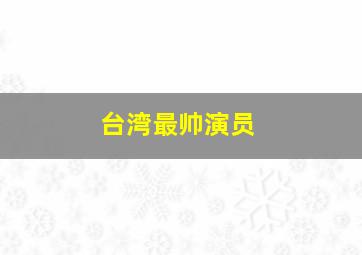 台湾最帅演员